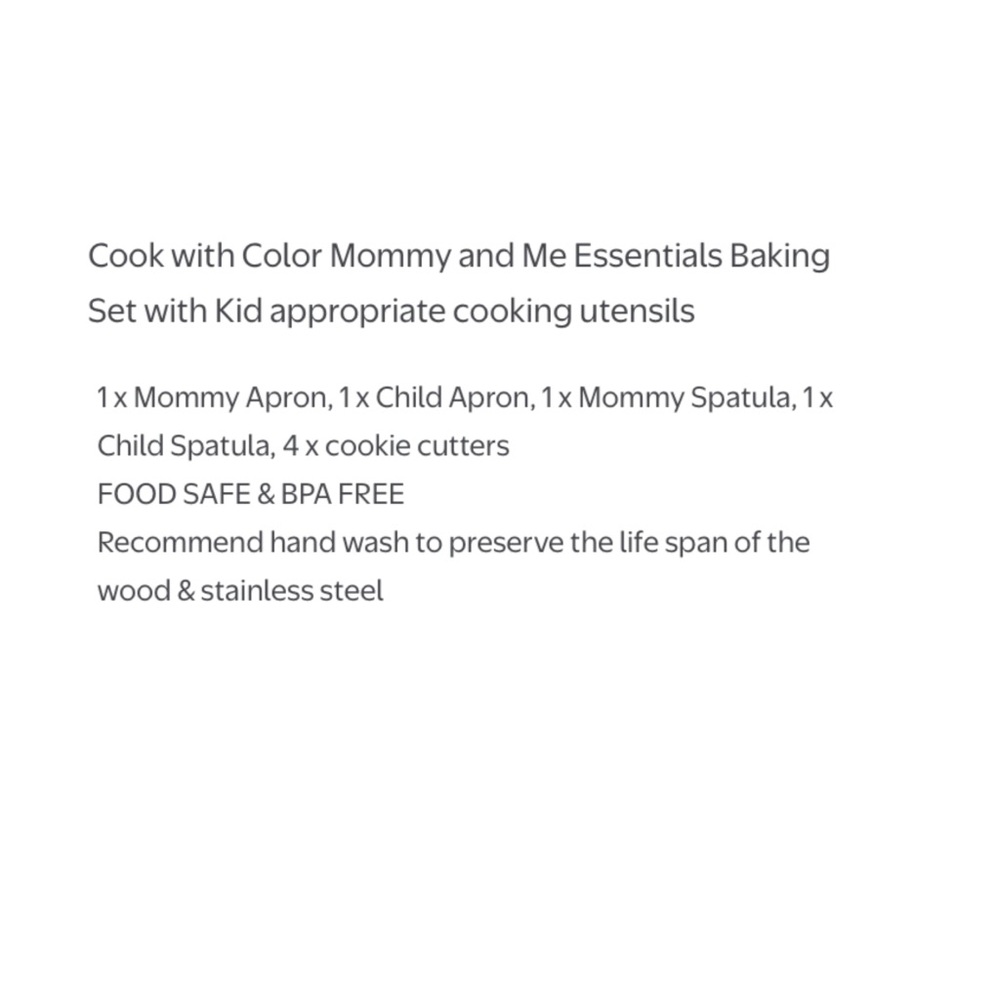 Cook with Color Mommy and Me Essentials Baking Set with Kid appropriate cooking utensils

1 x Mommy Apron, 1 x Child Apron, 1 x Mommy Spatula, 1 x Child Spatula, 4 x cookie cutters
FOOD SAFE & BPA FREE
Recommend hand wash to preserve the life span of the wood & stainless steel